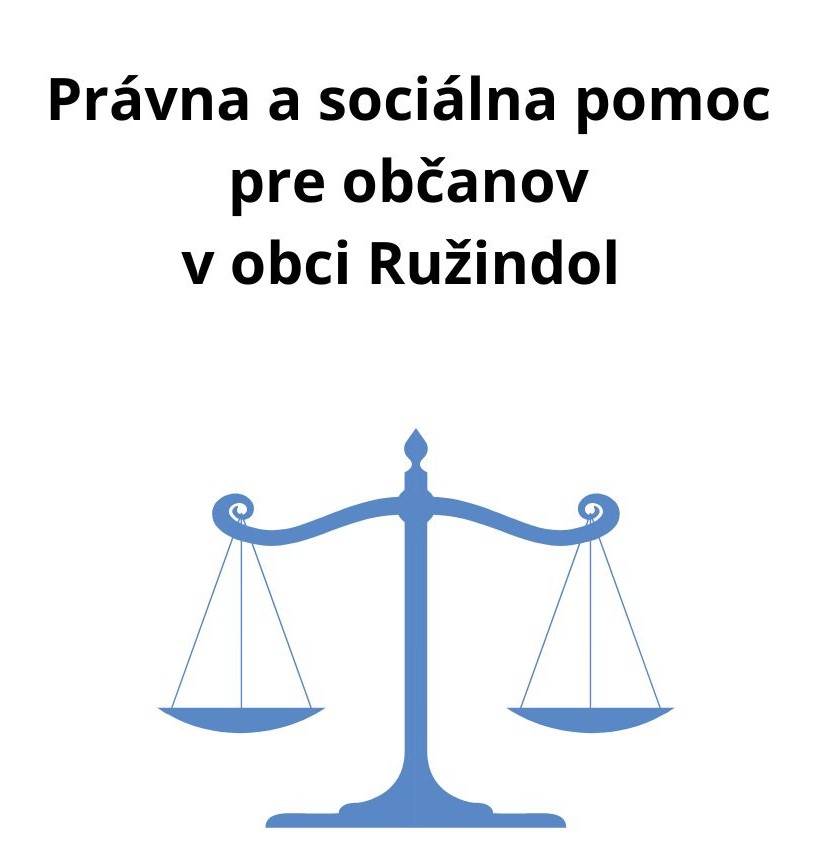 Právna a sociálna pomoc pre občanov v obci Ružindol